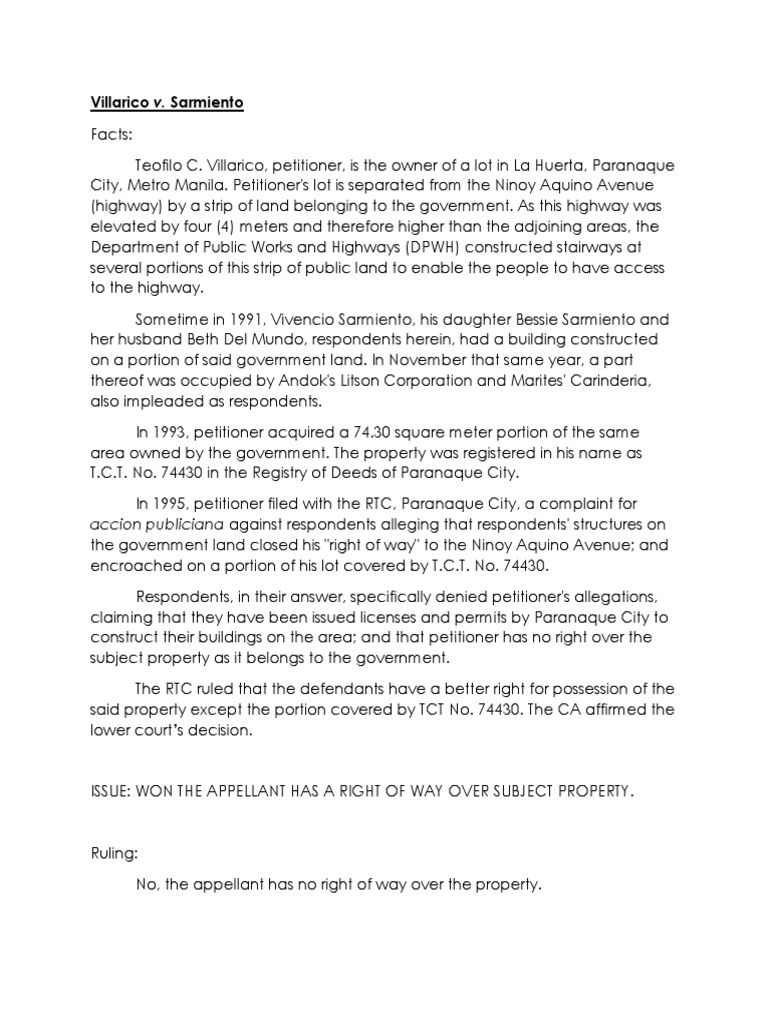 Villarico v. Sarmiento

Facts:

Teofilo C. Villarico, petitioner, is the owner of a lot in La Huerta, Paranaque City, Metro Manila. Petitioner's lot is separated from the Ninoy Aquino Avenue (highway) by a strip of land belonging to the government. As this highway was elevated by four (4) meters and therefore higher than the adjoining areas, the Department of Public Works and Highways (DPWH) constructed stairways at several portions of this strip of public land to enable the people to have access to the highway.

Sometime in 1991, Vivencio Sarmiento, his daughter Bessie Sarmiento and her husband Beth Del Mundo, respondents herein, had a building constructed on a portion of said government land. In November that same year, a part thereof was occupied by Andok's Litson Corporation and Marites' Carinderia, also impleaded as respondents.

In 1993, petitioner acquired a 74.30 square meter portion of the same area owned by the government. The property was registered in his name as T.C.T. No. 74430 in the Registry of Deeds of Paranaque City.

In 1995, petitioner filed with the RTC, Paranaque City, a complaint for accion publiciana against respondents alleging that respondents' structures on the government land closed his "right of way" to the Ninoy Aquino Avenue; and encroached on a portion of his lot covered by T.C.T. No. 74430.

Respondents, in their answer, specifically denied petitioner's allegations, claiming that they have been issued licenses and permits by Paranaque City to construct their buildings on the area; and that petitioner has no right over the subject property as it belongs to the government.

The RTC ruled that the defendants have a better right for possession of the said property except the portion covered by TCT No. 74430. The CA affirmed the lower court's decision.

ISSUE: WON THE APPELLANT HAS A RIGHT OF WAY OVER SUBJECT PROPERTY.

Ruling:

No, the appellant has no right of way over the property.